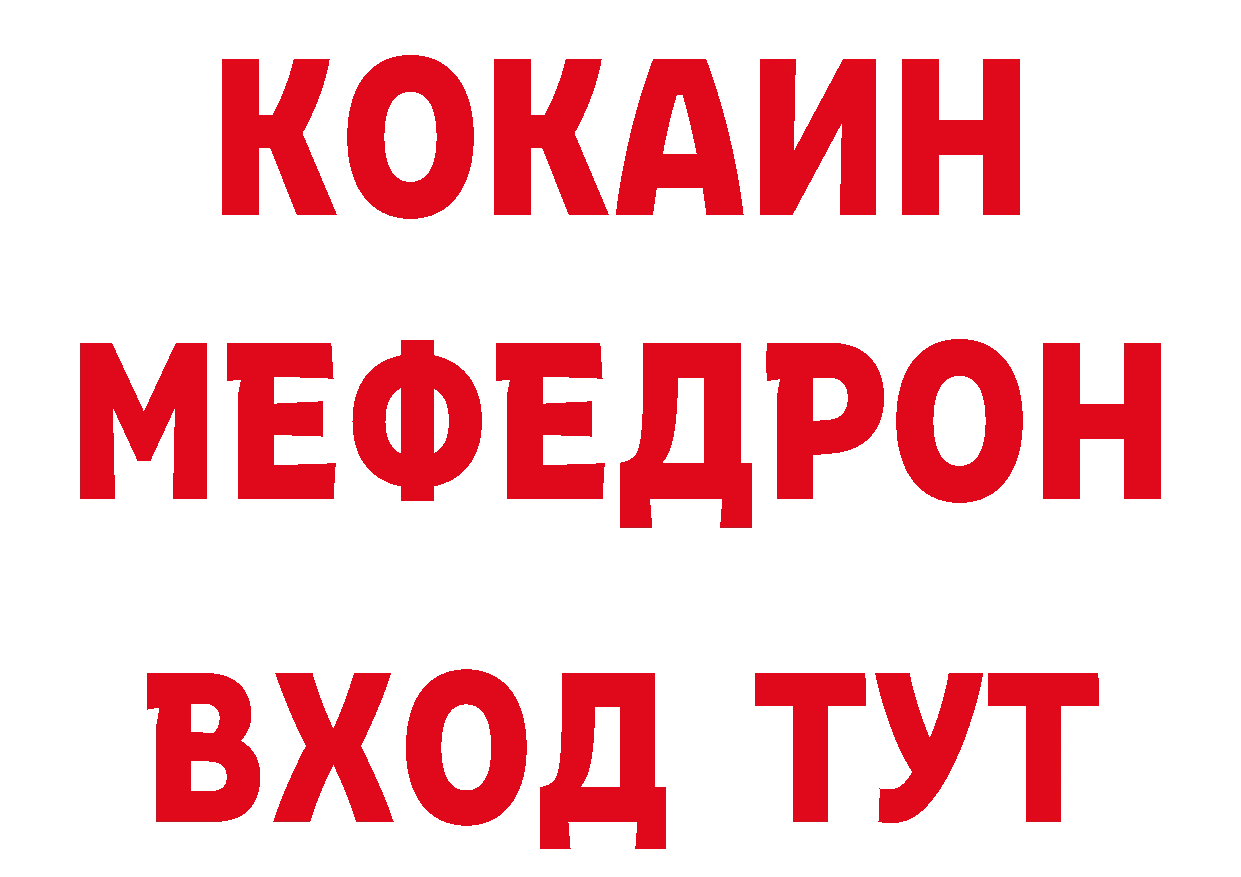 КОКАИН
МЕФЕДРОН
ВХОД ТУТ